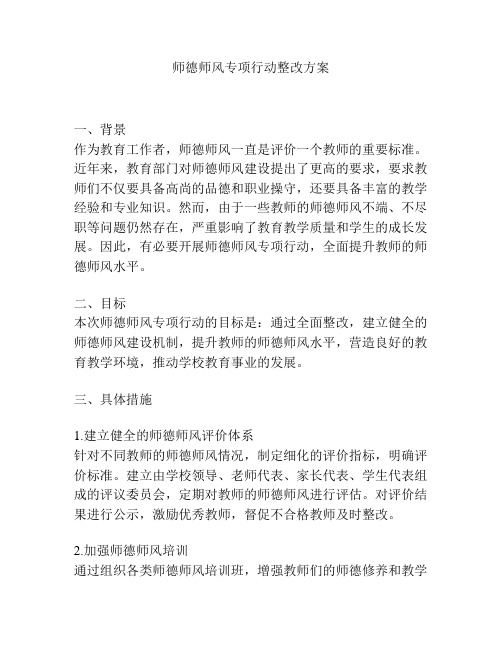 师德师风专项行动整改方案

一、背景
作为教育工作者，师德师风一直是评价一个教师的重要标准。近年来，教育部门对师德师风建设提出了更高的要求，要求教师们不仅要具备高尚的品德和职业操守，还要具备丰富的教学经验和专业知识。然而，由于一些教师的师德师风不端、不尽职等问题仍然存在，严重影响了教育教学质量和学生的成长发展。因此，有必要开展师德师风专项行动，全面提升教师的师德师风水平。

二、目标
本次师德师风专项行动的目标是：通过全面整改，建立健全的师德师风建设机制，提升教师的师德师风水平，营造良好的教育教学环境，推动学校教育事业的发展。

三、具体措施

1.建立健全的师德师风评价体系
针对不同教师的师德师风情况，制定细化的评价指标，明确评价标准。建立由学校领导、老师代表、家长代表、学生代表组成的评议委员会，定期对教师的师德师风进行评估。对评价结果进行公示，激励优秀教师，督促不合格教师及时整改。

2.加强师德师风培训
通过组织各类师德师风培训班，增强教师们的师德修养和教学